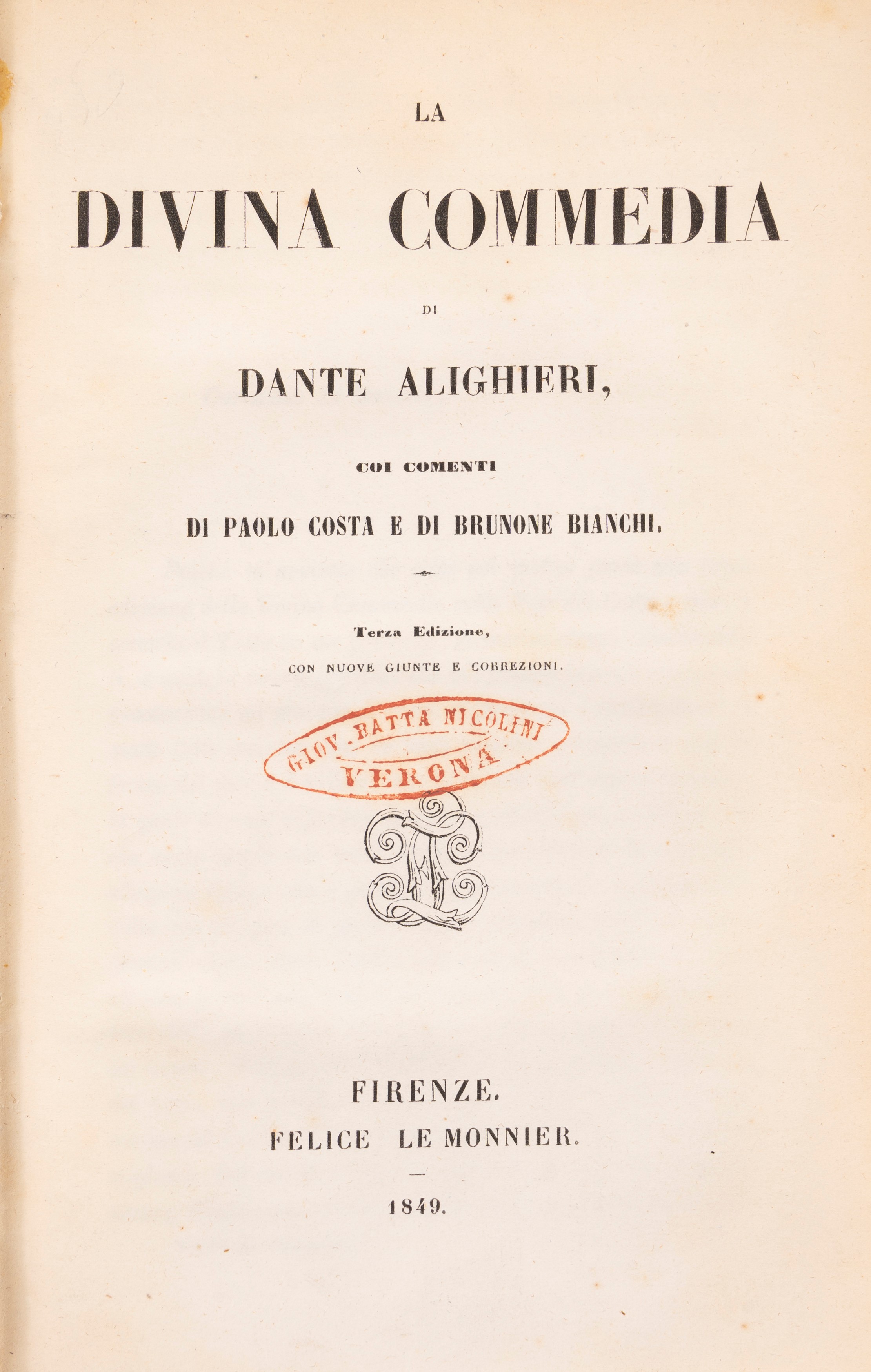 LA

DIVINA COMMEDIA

DI

DANTE ALIGHIERI,

COI COMENTI

DI PAOLO COSTA E DI BRUNONE BIANCHI.

Terza Edizione,

CON NUOVE GIUNTE E CORREZIONI.

GIOV. BATTA NICOLINI
VERONA

FIRENZE.
FELICE LE MONNIER.

1849.